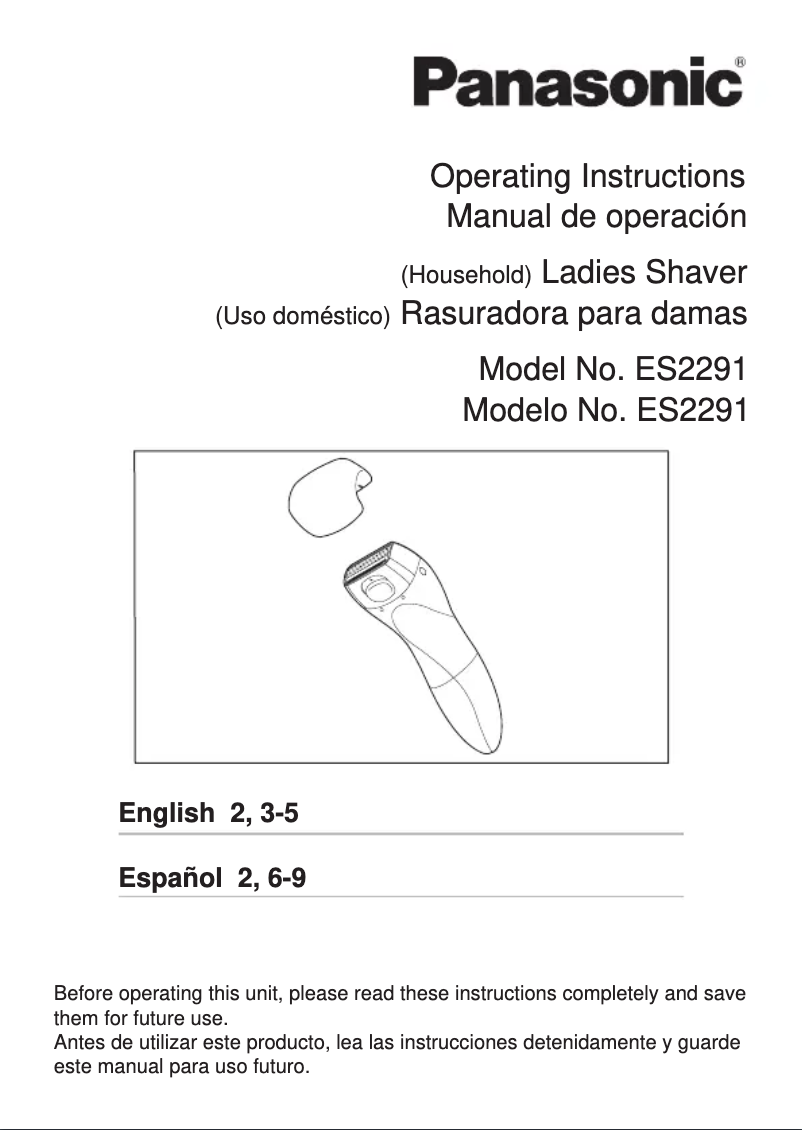 Panasonic®

Operating Instructions
Manual de operación

(Household) Ladies Shaver
(Uso doméstico) Rasuradora para damas

Model No. ES2291
Modelo No. ES2291

English 2, 3-5

Español 2, 6-9

Before operating this unit, please read these instructions completely and save them for future use.
Antes de utilizar este producto, lea las instrucciones detenidamente y guarde este manual para uso futuro.